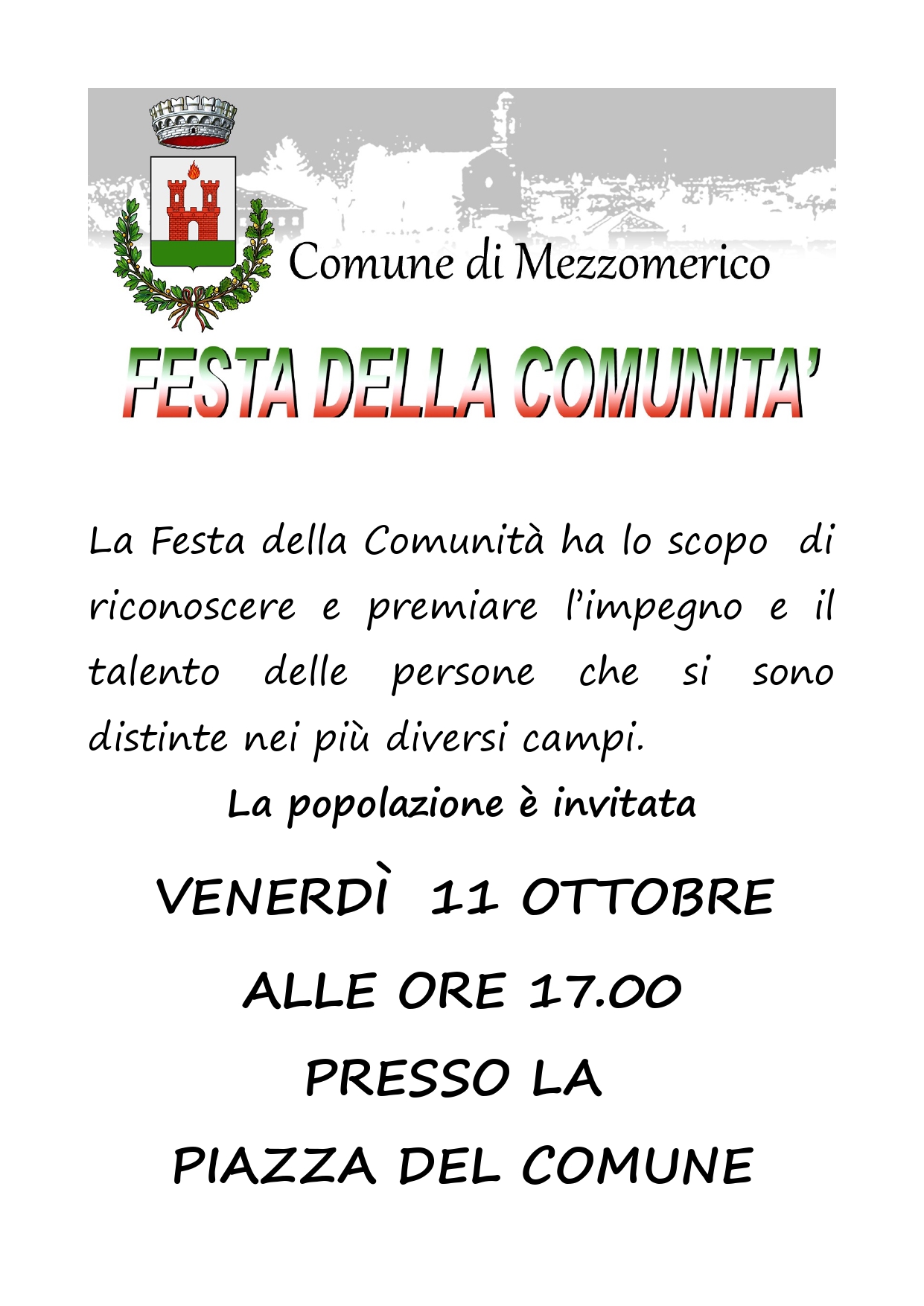 Comune di Mezzomerico

FESTA DELLA COMUNITA'

La Festa della Comunità ha lo scopo di riconoscere e premiare l'impegno e il talento delle persone che si sono distinte nei più diversi campi.

La popolazione è invitata

VENERDÌ 11 OTTOBRE

ALLE ORE 17.00

PRESSO LA

PIAZZA DEL COMUNE